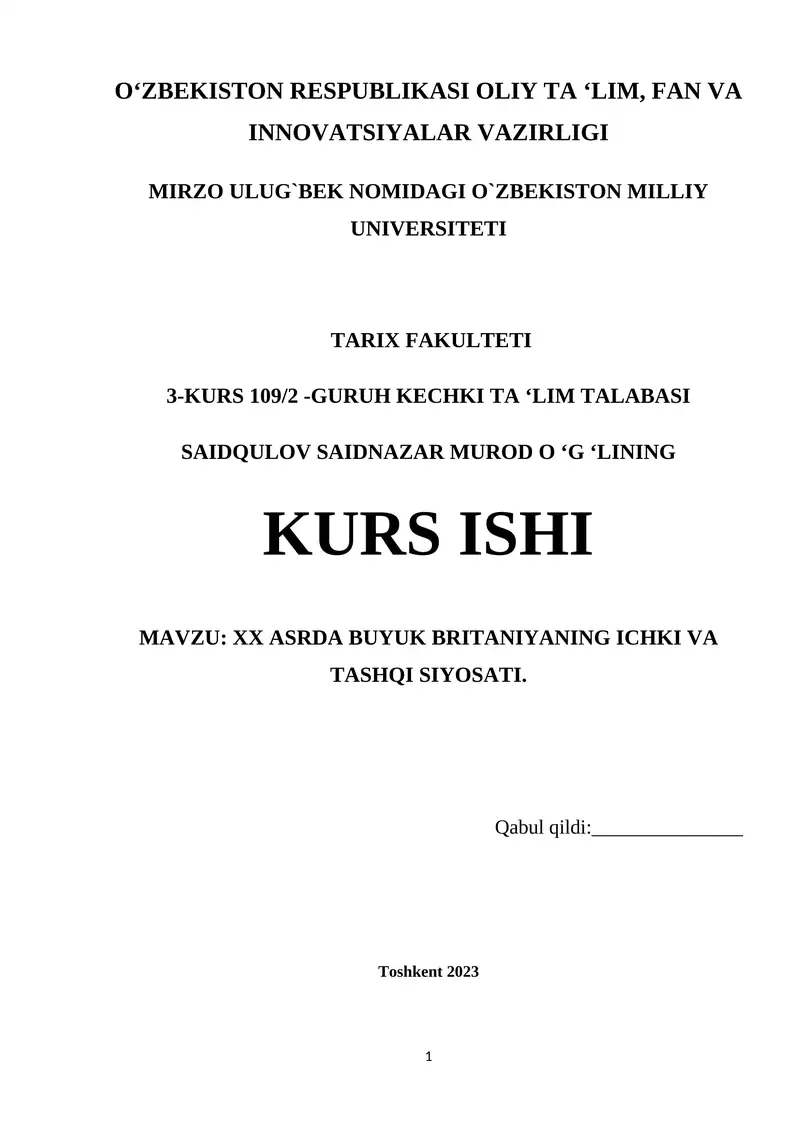 O‘ZBEKISTON RESPUBLIKASI OLIY TA ‘LIM, FAN VA INNOVATSIYALAR VAZIRLIGI

MIRZO ULUG`BEK NOMIDAGI O`ZBEKISTON MILLIY UNIVERSITETI

TARIX FAKULTETI

3-KURS 109/2 -GURUH KECHKI TA ‘LIM TALABASI

SAIDQULOV SAIDNAZAR MUROD O ‘G ‘LINING

KURS ISHI

MAVZU: XX ASRDA BUYUK BRITANIYANING ICHKI VA TASHQI SIYOSATI.

Qabul qildi:_______________

Toshkent 2023

1